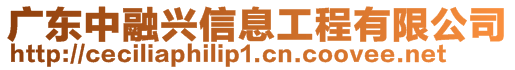 广东中融兴信息工程有限公司
http://ceciliaphilip1.cn.coovee.net